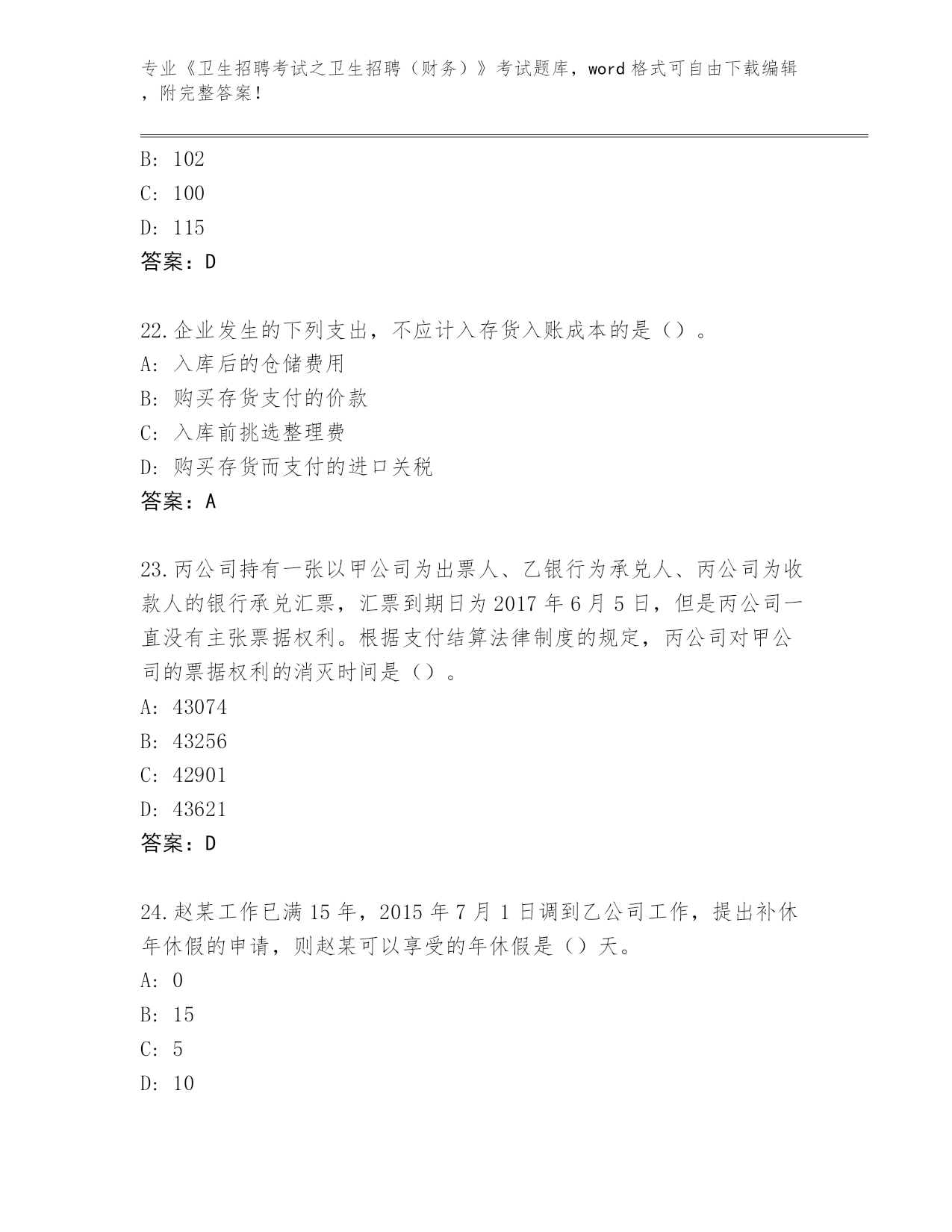 专业《卫生招聘考试之卫生招聘（财务）》考试题库，word 格式可自由下载编辑，附完整答案！

B: 102

C: 100

D: 115

答案：D

22.企业发生的下列支出，不应计入存货入账成本的是（）。

A: 入库后的仓储费用

B: 购买存货支付的价款

C: 入库前挑选整理费

D: 购买存货而支付的进口关税

答案：A

23.丙公司持有一张以甲公司为出票人、乙银行为承兑人、丙公司为收款人的银行承兑汇票，汇票到期日为 2017 年 6 月 5 日，但是丙公司一直没有主张票据权利。根据支付结算法律制度的规定，丙公司对甲公司的票据权利的消灭时间是（）。

A: 43074

B: 43256

C: 42901

D: 43621

答案：D

24.赵某工作已满 15 年，2015 年 7 月 1 日调到乙公司工作，提出补休年休假的申请，则赵某可以享受的年休假是（）天。

A: 0

B: 15

C: 5

D: 10